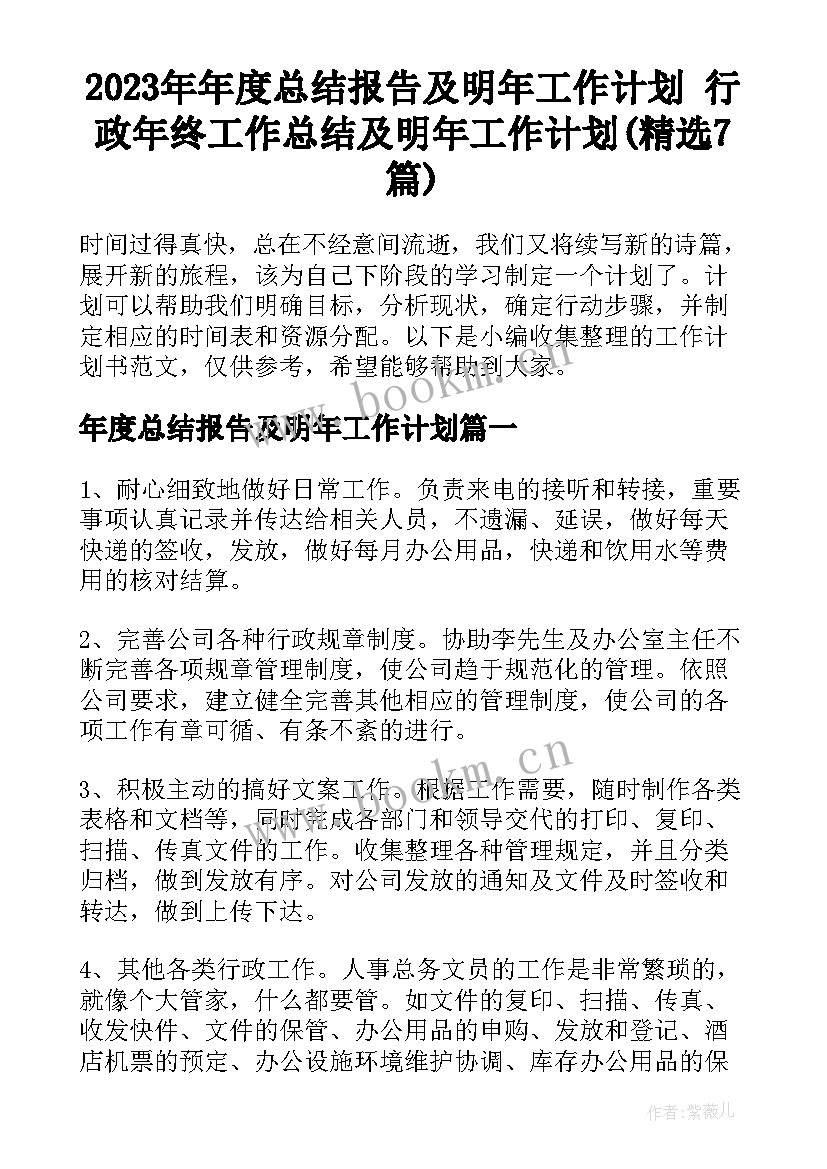 2023年年度总结报告及明年工作计划 行政年终工作总结及明年工作计划(精选7篇)

时间过得真快，总在不经意间流逝，我们又将续写新的诗篇，展开新的旅程，该为自己下阶段的学习制定一个计划了。计划可以帮助我们明确目标，分析现状，确定行动步骤，并制定相应的时间表和资源分配。以下是小编收集整理的工作计划书范文，仅供参考，希望能够帮助到大家。

www.bookm.cn

年度总结报告及明年工作计划篇一

1、耐心细致地做好日常工作。负责来电的接听和转接，重要事项认真记录并传达给相关人员，不遗漏、延误，做好每天快递的签收，发放，做好每月办公用品，快递和饮用水等费用的核对结算。

2、完善公司各种行政规章制度。协助李先生及办公室主任不断完善各项规章管理制度，使公司趋于规范化的管理。依照公司要求，建立健全完善其他相应的管理制度，使公司的各项工作有章可循、有条不紊的进行。

www.bookm.cn

3、积极主动的搞好文案工作。根据工作需要，随时制作各类表格和文档等，同时完成各部门和领导交代的打印、复印、扫描、传真文件的工作。收集整理各种管理规定，并且分类归档，做到发放有序。对公司发放的通知及文件及时签收和转达，做到上传下达。

4、其他各类行政工作。人事总务文员的工作是非常繁琐的，就像个大管家，什么都要管。如文件的复印、扫描、传真、收发快件、文件的保管、办公用品的申购、发放和登记、酒店机票的预定、办公设施环境维护协调、库存办公用品的保

作者：紫薇儿